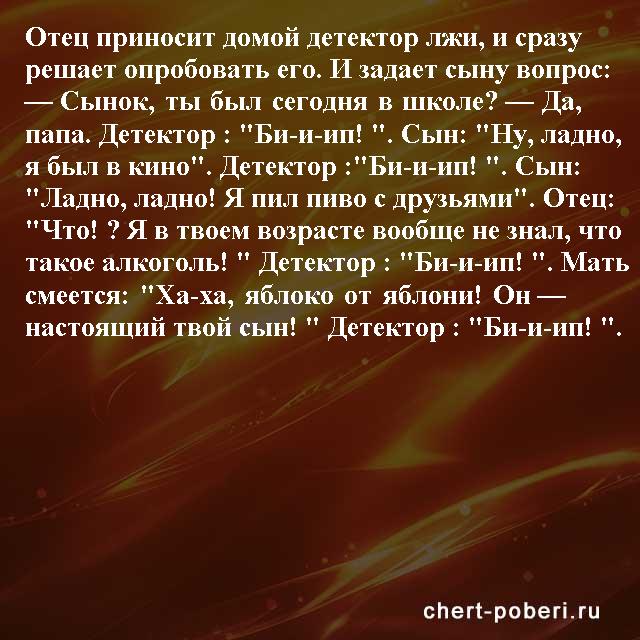 Отец приносит домой детектор лжи, и сразу решает опробовать его. И задает сыну вопрос: — Сынок, ты был сегодня в школе? — Да, папа. Детектор : "Би-и-ип! ". Сын: "Ну, ладно, я был в кино". Детектор :"Би-и-ип! ". Сын: "Ладно, ладно! Я пил пиво с друзьями". Отец: "Что! ? Я в твоем возрасте вообще не знал, что такое алкоголь! " Детектор : "Би-и-ип! ". Мать смеется: "Ха-ха, яблоко от яблони! Он — настоящий твой сын! " Детектор : "Би-и-ип! ".

chert-poberi.ru